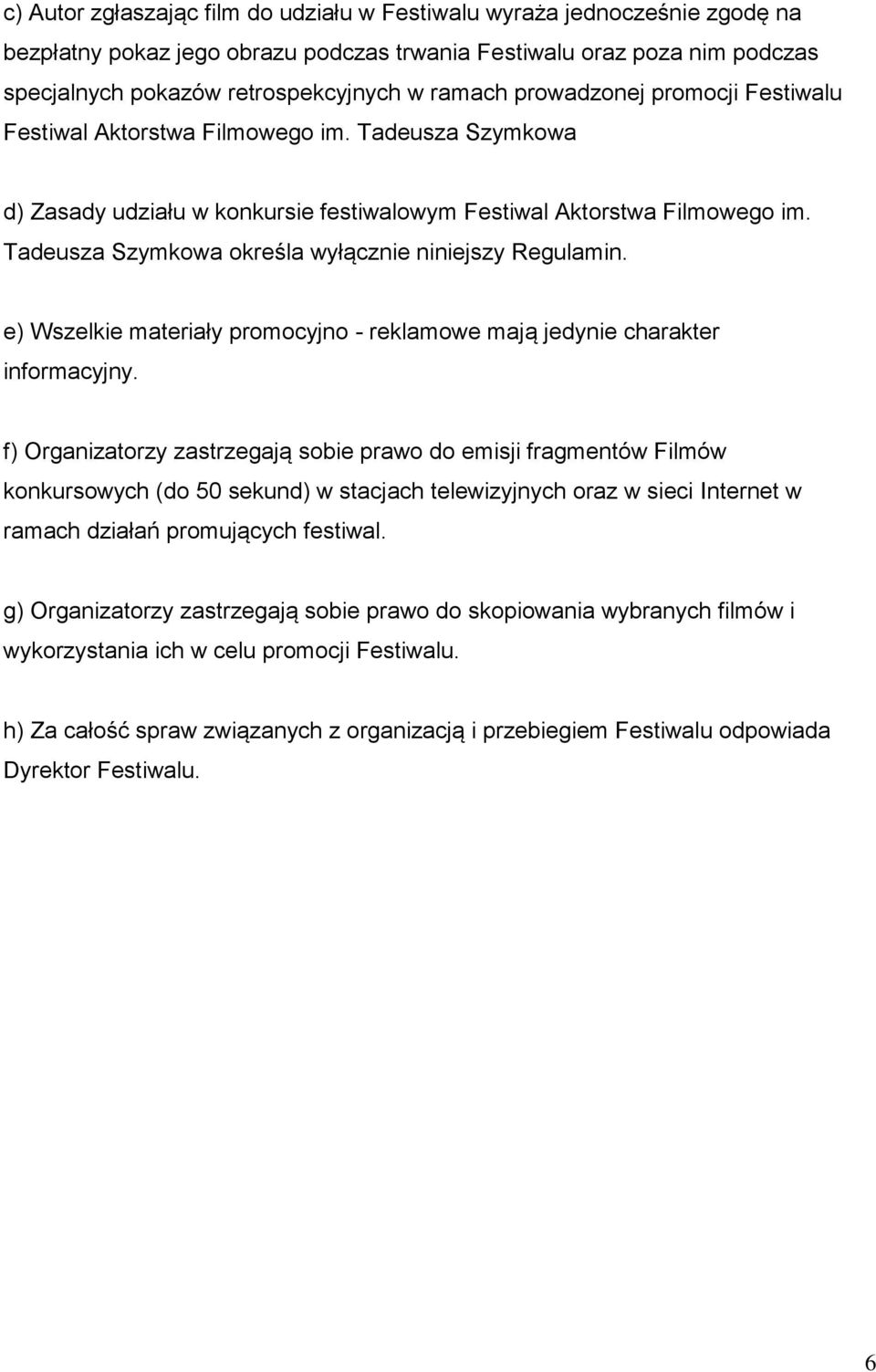 c) Autor zgłaszając film do udziału w Festiwalu wyraża jednocześnie zgodę na bezpłatny pokaz jego obrazu podczas trwania Festiwalu oraz poza nim podczas specjalnych pokazów retrospekcyjnych w ramach prowadzonej promocji Festiwalu Festiwal Aktorstwa Filmowego im. Tadeusza Szymkowa

d) Zasady udziału w konkursie festiwalowym Festiwal Aktorstwa Filmowego im. Tadeusza Szymkowa określa wyłącznie niniejszy Regulamin.

e) Wszelkie materiały promocyjno - reklamowe mają jedynie charakter informacyjny.

f) Organizatorzy zastrzegają sobie prawo do emisji fragmentów Filmów konkursowych (do 50 sekund) w stacjach telewizyjnych oraz w sieci Internet w ramach działań promujących festiwal.

g) Organizatorzy zastrzegają sobie prawo do skopiowania wybranych filmów i wykorzystania ich w celu promocji Festiwalu.

h) Za całość spraw związanych z organizacją i przebiegiem Festiwalu odpowiada Dyrektor Festiwalu.

6